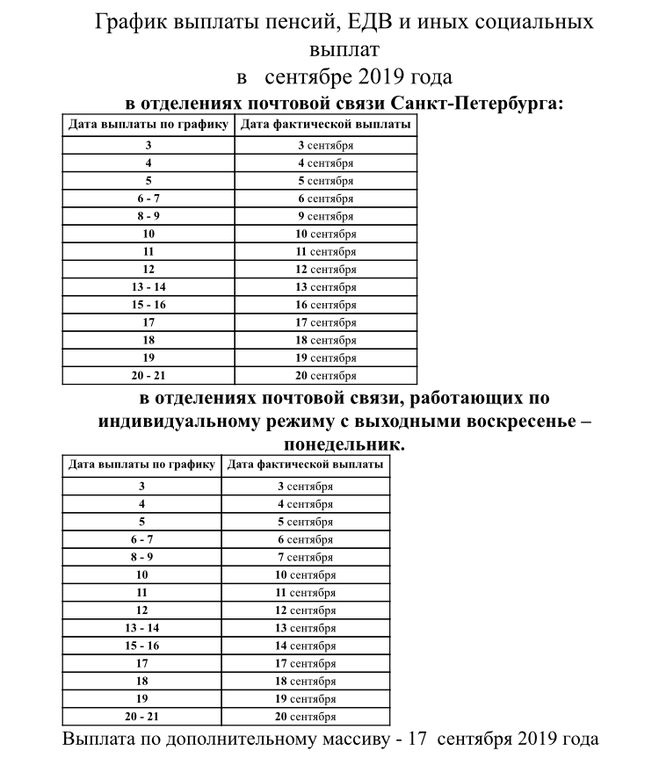 График выплаты пенсий, ЕДВ и иных социальных выплат
в сентябре 2019 года

в отделениях почтовой связи Санкт-Петербурга:

| Дата выплаты по графику | Дата фактической выплаты |
|---|---|
| 3 | 3 сентября |
| 4 | 4 сентября |
| 5 | 5 сентября |
| 6 - 7 | 6 сентября |
| 8 - 9 | 9 сентября |
| 10 | 10 сентября |
| 11 | 11 сентября |
| 12 | 12 сентября |
| 13 - 14 | 13 сентября |
| 15 - 16 | 16 сентября |
| 17 | 17 сентября |
| 18 | 18 сентября |
| 19 | 19 сентября |
| 20 - 21 | 20 сентября |

в отделениях почтовой связи, работающих по индивидуальному режиму с выходными воскресенье – понедельник.

| Дата выплаты по графику | Дата фактической выплаты |
|---|---|
| 3 | 3 сентября |
| 4 | 4 сентября |
| 5 | 5 сентября |
| 6 - 7 | 6 сентября |
| 8 - 9 | 7 сентября |
| 10 | 10 сентября |
| 11 | 11 сентября |
| 12 | 12 сентября |
| 13 - 14 | 13 сентября |
| 15 - 16 | 14 сентября |
| 17 | 17 сентября |
| 18 | 18 сентября |
| 19 | 19 сентября |
| 20 - 21 | 20 сентября |

Выплата по дополнительному массиву - 17 сентября 2019 года